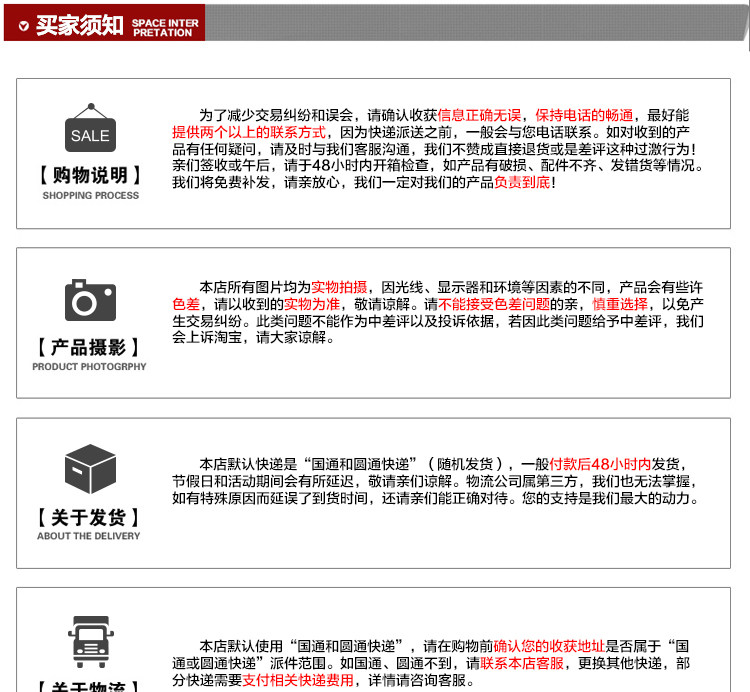 买家须知 SPACE INTER PRETATION

SALE

【购物说明】
SHOPPING PROCESS

为了减少交易纠纷和误会，请确认收获信息正确无误，保持电话的畅通，最好能提供两个以上的联系方式，因为快递派送之前，一般会与您电话联系。如对收到的产品有任何疑问，请及时与我们客服沟通，我们不赞成直接退货或是差评这种过激行为！亲们签收或午后，请于48小时内开箱检查，如产品有破损、配件不齐、发错货等情况。我们将免费补发，请亲放心，我们一定对我们的产品负责到底！

【产品摄影】
PRODUCT PHOTOGRPHY

本店所有图片均为实物拍摄，因光线、显示器和环境等因素的不同，产品会有些许色差，请以收到的实物为准，敬请谅解。请不能接受色差问题的亲，慎重选择，以免产生交易纠纷。此类问题不能作为中差评以及投诉依据，若因此类问题给予中差评，我们会上诉淘宝，请大家谅解。

【关于发货】
ABOUT THE DELIVERY

本店默认快递是“国通和圆通快递”（随机发货），一般付款后48小时内发货，节假日和活动期间会有所延迟，敬请亲们谅解。物流公司属第三方，我们也无法掌握，如有特殊原因而延误了到货时间，还请亲们能正确对待。您的支持是我们最大的动力。

【关于物流】

本店默认使用“国通和圆通快递”，请在购物前确认您的收获地址是否属于“国通或圆通快递”派件范围。如国通、圆通不到，请联系本店客服，更换其他快递，部分快递需要支付相关快递费用，详情请咨询客服。